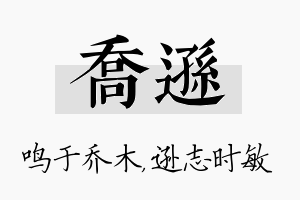 喬遜

鸣于乔木，逊志时敏